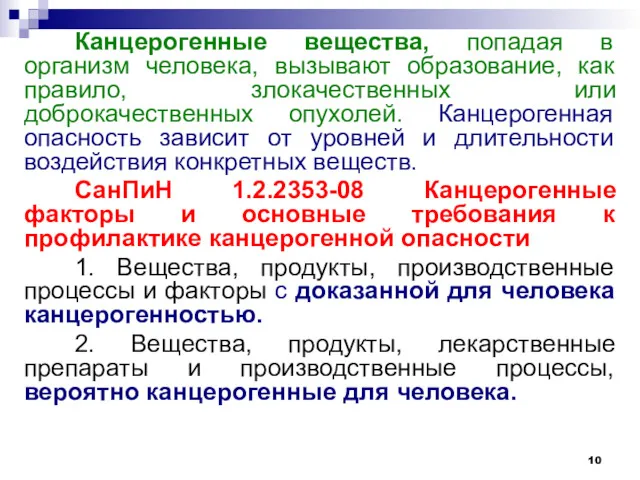 Канцерогенные вещества, попадая в организм человека, вызывают образование, как правило, злокачественных или доброкачественных опухолей. Канцерогенная опасность зависит от уровней и длительности воздействия конкретных веществ.

СанПиН 1.2.2353-08 Канцерогенные факторы и основные требования к профилактике канцерогенной опасности

1. Вещества, продукты, производственные процессы и факторы с доказанной для человека канцерогенностью.

2. Вещества, продукты, лекарственные препараты и производственные процессы, вероятно канцерогенные для человека.

10